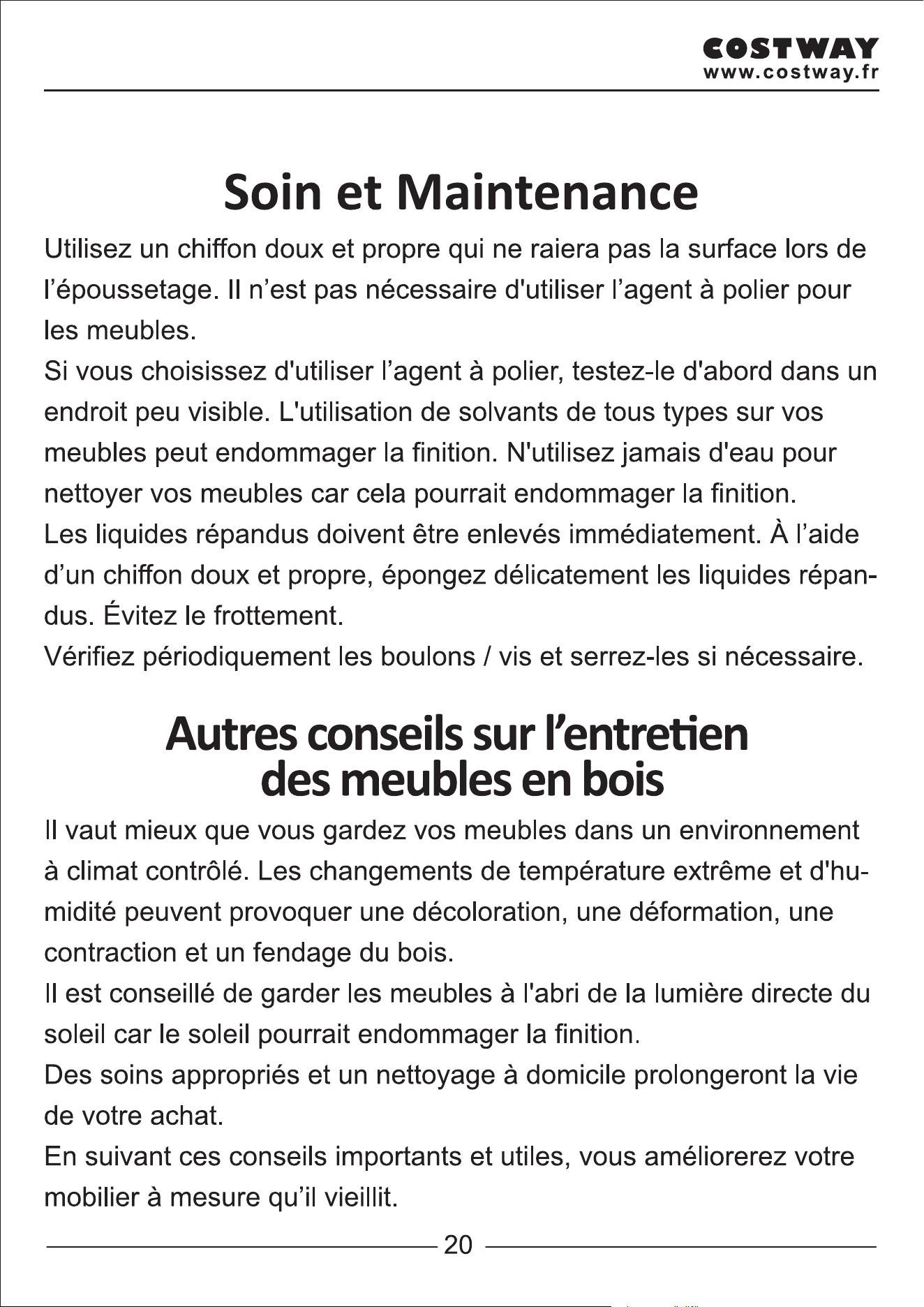 COSTWAY
www.costway.fr

Soin et Maintenance

Utilisez un chiffon doux et propre qui ne raiera pas la surface lors de l'époussetage. Il n'est pas nécessaire d'utiliser l'agent à polier pour les meubles.
Si vous choisissez d'utiliser l'agent à polier, testez-le d'abord dans un endroit peu visible. L'utilisation de solvants de tous types sur vos meubles peut endommager la finition. N'utilisez jamais d'eau pour nettoyer vos meubles car cela pourrait endommager la finition.
Les liquides répandus doivent être enlevés immédiatement. À l'aide d'un chiffon doux et propre, épongez délicatement les liquides répandus. Évitez le frottement.
Vérifiez périodiquement les boulons / vis et serrez-les si nécessaire.

Autres conseils sur l'entretien
des meubles en bois

Il vaut mieux que vous gardez vos meubles dans un environnement à climat contrôlé. Les changements de température extrême et d'humidité peuvent provoquer une décoloration, une déformation, une contraction et un fendage du bois.
Il est conseillé de garder les meubles à l'abri de la lumière directe du soleil car le soleil pourrait endommager la finition.
Des soins appropriés et un nettoyage à domicile prolongeront la vie de votre achat.
En suivant ces conseils importants et utiles, vous améliorerez votre mobilier à mesure qu'il vieillit.

20